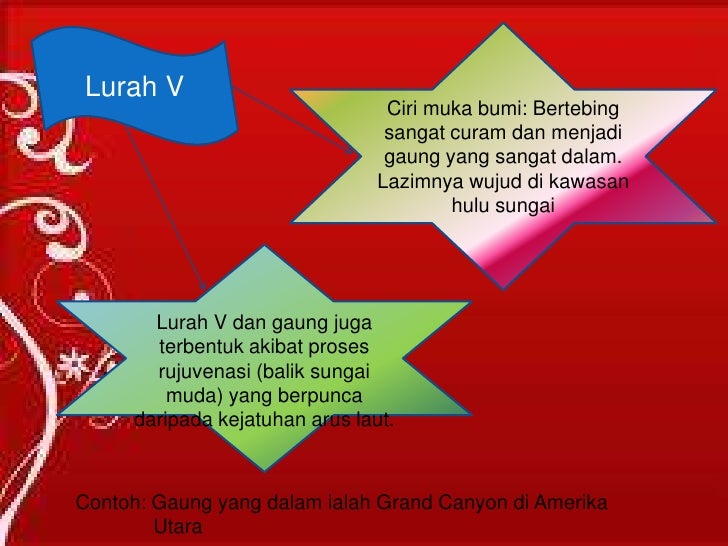 Lurah V

Ciri muka bumi: Bertebing sangat curam dan menjadi gaung yang sangat dalam. Lazimnya wujud di kawasan hulu sungai

Lurah V dan gaung juga terbentuk akibat proses rujuvenasi (balik sungai muda) yang berpunca daripada kejatuhan arus laut.

Contoh: Gaung yang dalam ialah Grand Canyon di Amerika Utara